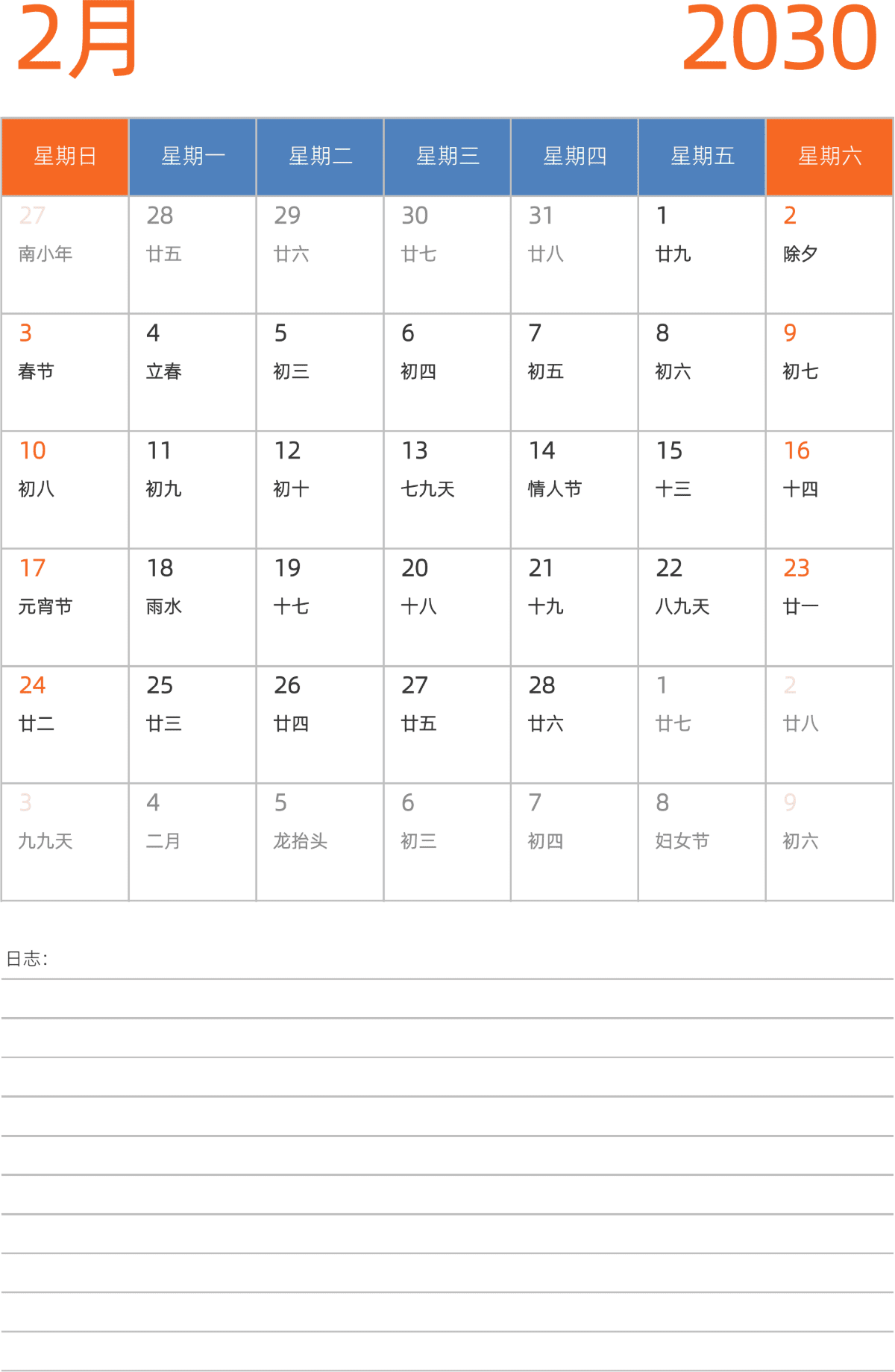 2月

2030

| 星期日 | 星期一 | 星期二 | 星期三 | 星期四 | 星期五 | 星期六 |
|---|---|---|---|---|---|---|
| 27 南小年 | 28 廿五 | 29 廿六 | 30 廿七 | 31 廿八 | 1 廿九 | 2 除夕 |
| 3 春节 | 4 立春 | 5 初三 | 6 初四 | 7 初五 | 8 初六 | 9 初七 |
| 10 初八 | 11 初九 | 12 初十 | 13 七九天 | 14 情人节 | 15 十三 | 16 十四 |
| 17 元宵节 | 18 雨水 | 19 十七 | 20 十八 | 21 十九 | 22 八九天 | 23 廿一 |
| 24 廿二 | 25 廿三 | 26 廿四 | 27 廿五 | 28 廿六 | 1 廿七 | 2 廿八 |
| 3 九九天 | 4 二月 | 5 龙抬头 | 6 初三 | 7 初四 | 8 妇女节 | 9 初六 |

日志: